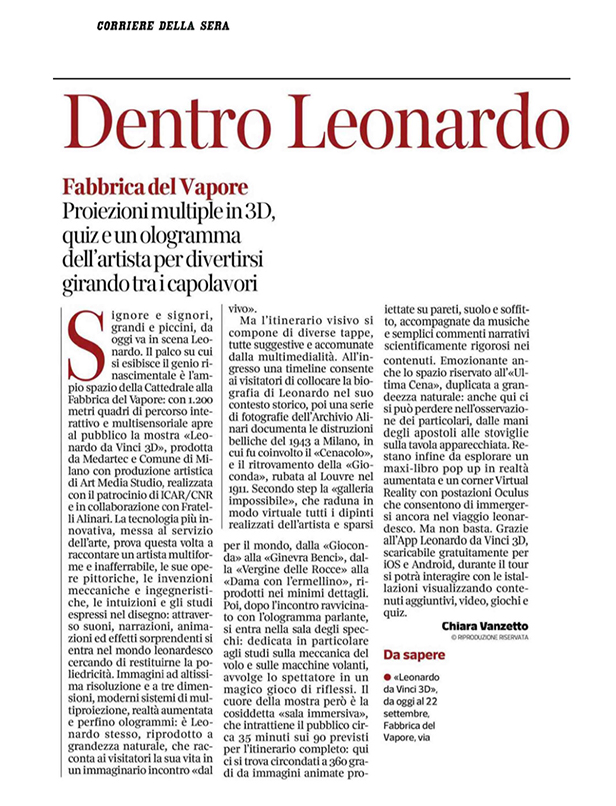 CORRIERE DELLA SERA

Dentro Leonardo

Fabbrica del Vapore
Proiezioni multiple in 3D, quiz e un ologramma dell'artista per divertirsi girando tra i capolavori

Signore e signori, grandi e piccini, da oggi va in scena Leonardo. Il palco su cui si esibisce il genio rinascimentale è l'ampio spazio della Cattedrale alla Fabbrica del Vapore: con 1.200 metri quadri di percorso interattivo e multisensoriale apre al pubblico la mostra «Leonardo da Vinci 3D», prodotta da Medartec e Comune di Milano con produzione artistica di Art Media Studio, realizzata con il patrocinio di ICAR/CNR e in collaborazione con Fratelli Alinari. La tecnologia più innovativa, messa al servizio dell'arte, prova questa volta a raccontare un artista multiforme e inafferrabile, le sue opere pittoriche, le invenzioni meccaniche e ingegneristiche, le intuizioni e gli studi espressi nel disegno: attraverso suoni, narrazioni, animazioni ed effetti sorprendenti si entra nel mondo leonardesco cercando di restituirne la poliedricità. Immagini ad altissima risoluzione e a tre dimensioni, moderni sistemi di multiproiezione, realtà aumentata e perfino ologrammi: è Leonardo stesso, riprodotto a grandezza naturale, che racconta ai visitatori la sua vita in un immaginario incontro «dal vivo».

Ma l'itinerario visivo si compone di diverse tappe, tutte suggestive e accomunate dalla multimedialità. All'ingresso una timeline consente ai visitatori di collocare la biografia di Leonardo nel suo contesto storico, poi una serie di fotografie dell'Archivio Alinari documenta le distruzioni belliche del 1943 a Milano, in cui fu coinvolto il «Cenacolo», e il ritrovamento della «Gioconda», rubata al Louvre nel 1911. Secondo step la «galleria impossibile», che raduna in modo virtuale tutti i dipinti realizzati dell'artista e sparsi per il mondo, dalla «Gioconda» alla «Ginevra Benci», dalla «Vergine delle Rocce» alla «Dama con l'ermellino», riprodotti nei minimi dettagli. Poi, dopo l'incontro ravvicinato con l'ologramma parlante, si entra nella sala degli specchi: dedicata in particolare agli studi sulla meccanica del volo e sulle macchine volanti, avvolge lo spettatore in un magico gioco di riflessi. Il cuore della mostra però è la cosiddetta «sala immersiva», che intrattiene il pubblico circa 35 minuti sui 90 previsti per l'itinerario completo: qui ci si trova circondati a 360 gradi da immagini animate proiettate su pareti, suolo e soffitto, accompagnate da musiche e semplici commenti narrativi scientificamente rigorosi nei contenuti. Emozionante anche lo spazio riservato all'«Ultima Cena», duplicata a grandezza naturale: anche qui ci si può perdere nell'osservazione dei particolari, dalle mani degli apostoli alle stoviglie sulla tavola apparecchiata. Restano infine da esplorare un maxi-libro pop up in realtà aumentata e un corner Virtual Reality con postazioni Oculus che consentono di immergersi ancora nel viaggio leonardesco. Ma non basta. Grazie all'App Leonardo da Vinci 3D, scaricabile gratuitamente per iOS e Android, durante il tour si potrà interagire con le istallazioni visualizzando contenuti aggiuntivi, video, giochi e quiz.

Chiara Vanzetto
© RIPRODUZIONE RISERVATA

Da sapere
● «Leonardo da Vinci 3D», da oggi al 22 settembre, Fabbrica del Vapore, via